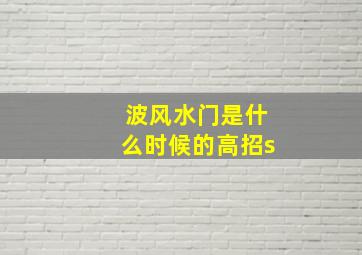 波风水门是什么时候的高招s